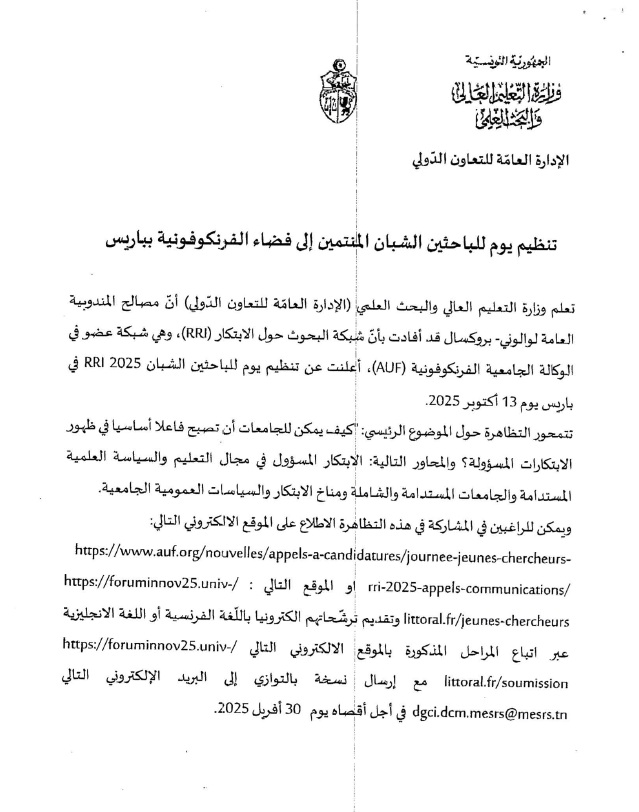 الجمهورية التونسية
وزارة التعليم العالي والبحث العلمي

الإدارة العامّة للتعاون الدّولي

تنظيم يوم للباحثين الشبان المنتمين إلى فضاء الفرنكوفونية بباريس

تعلم وزارة التعليم العالي والبحث العلمي (الإدارة العامّة للتعاون الدّولي) أنّ مصالح المندوبية العامة لوالوني- بروكسال قد أفادت بأنّ شبكة البحوث حول الابتكار (RRI)، وهي شبكة عضو في الوكالة الجامعية الفرنكوفونية (AUF)، أعلنت عن تنظيم يوم للباحثين الشبان RRI 2025 في باريس يوم 13 أكتوبر 2025.

تتمحور التظاهرة حول الموضوع الرئيسي: "كيف يمكن للجامعات أن تصبح فاعلا أساسيا في ظهور الابتكارات المسؤولة؟ والمحاور التالية: الابتكار المسؤول في مجال التعليم والسياسة العلمية المستدامة والجامعات المستدامة والشاملة ومناخ الابتكار والسياسات العمومية الجامعية.

ويمكن للراغبين في المشاركة في هذه التظاهرة الاطلاع على الموقع الالكتروني التالي:
https://www.auf.org/nouvelles/appels-a-candidatures/journee-jeunes-chercheurs-rri-2025-appels-communications/ او الموقع التالي : https://foruminnov25.univ-littoral.fr/jeunes-chercheurs وتقديم ترشّحاتهم الكترونيا باللّغة الفرنسية أو اللغة الانجليزية عبر اتباع المراحل المذكورة بالموقع الالكتروني التالي https://foruminnov25.univ-littoral.fr/soumission مع إرسال نسخة بالتوازي إلى البريد الإلكتروني التالي dgci.dcm.mesrs@mesrs.tn في أجل أقصاه يوم 30 أفريل 2025.